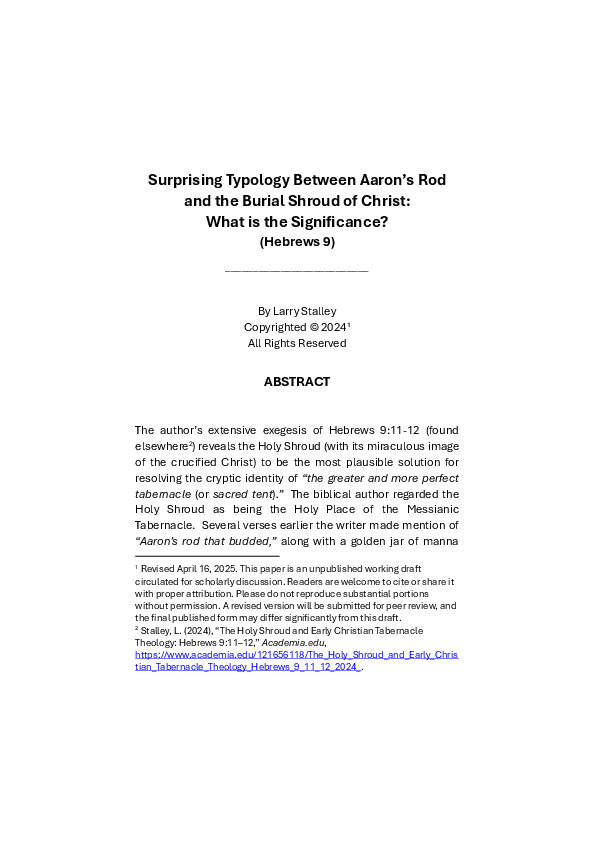 Surprising Typology Between Aaron's Rod and the Burial Shroud of Christ: What is the Significance?
(Hebrews 9)

By Larry Stalley
Copyrighted © 2024$^1$
All Rights Reserved

ABSTRACT

The author's extensive exegesis of Hebrews 9:11-12 (found elsewhere$^2$) reveals the Holy Shroud (with its miraculous image of the crucified Christ) to be the most plausible solution for resolving the cryptic identity of "the greater and more perfect tabernacle (or sacred tent)." The biblical author regarded the Holy Shroud as being the Holy Place of the Messianic Tabernacle. Several verses earlier the writer made mention of "Aaron's rod that budded," along with a golden jar of manna

$^1$ Revised April 16, 2025. This paper is an unpublished working draft circulated for scholarly discussion. Readers are welcome to cite or share it with proper attribution. Please do not reproduce substantial portions without permission. A revised version will be submitted for peer review, and the final published form may differ significantly from this draft.
$^2$ Stalley, L. (2024), "The Holy Shroud and Early Christian Tabernacle Theology: Hebrews 9:11–12," Academia.edu, https://www.academia.edu/121656118/The_Holy_Shroud_and_Early_Christian_Tabernacle_Theology_Hebrews_9_11_12_2024_.